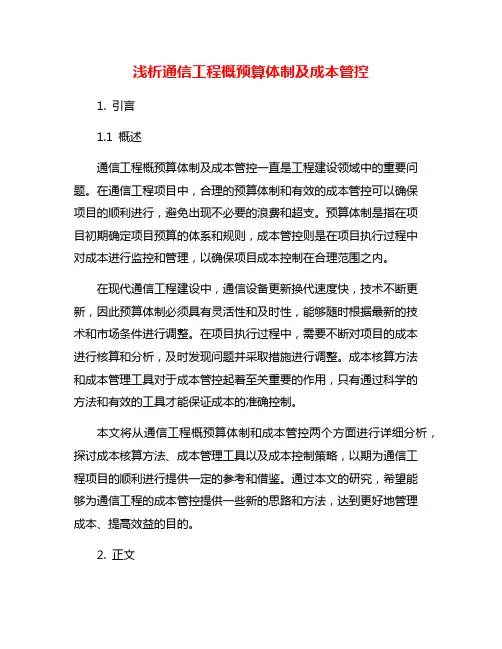 浅析通信工程概预算体制及成本管控

1. 引言

1.1 概述

通信工程概预算体制及成本管控一直是工程建设领域中的重要问题。在通信工程项目中，合理的预算体制和有效的成本管控可以确保项目的顺利进行，避免出现不必要的浪费和超支。预算体制是指在项目初期确定项目预算的体系和规则，成本管控则是在项目执行过程中对成本进行监控和管理，以确保项目成本控制在合理范围之内。

在现代通信工程建设中，通信设备更新换代速度快，技术不断更新，因此预算体制必须具有灵活性和及时性，能够随时根据最新的技术和市场条件进行调整。在项目执行过程中，需要不断对项目的成本进行核算和分析，及时发现问题并采取措施进行调整。成本核算方法和成本管理工具对于成本管控起着至关重要的作用，只有通过科学的方法和有效的工具才能保证成本的准确控制。

本文将从通信工程概预算体制和成本管控两个方面进行详细分析，探讨成本核算方法、成本管理工具以及成本控制策略，以期为通信工程项目的顺利进行提供一定的参考和借鉴。通过本文的研究，希望能够为通信工程的成本管控提供一些新的思路和方法，达到更好地管理成本、提高效益的目的。

2. 正文